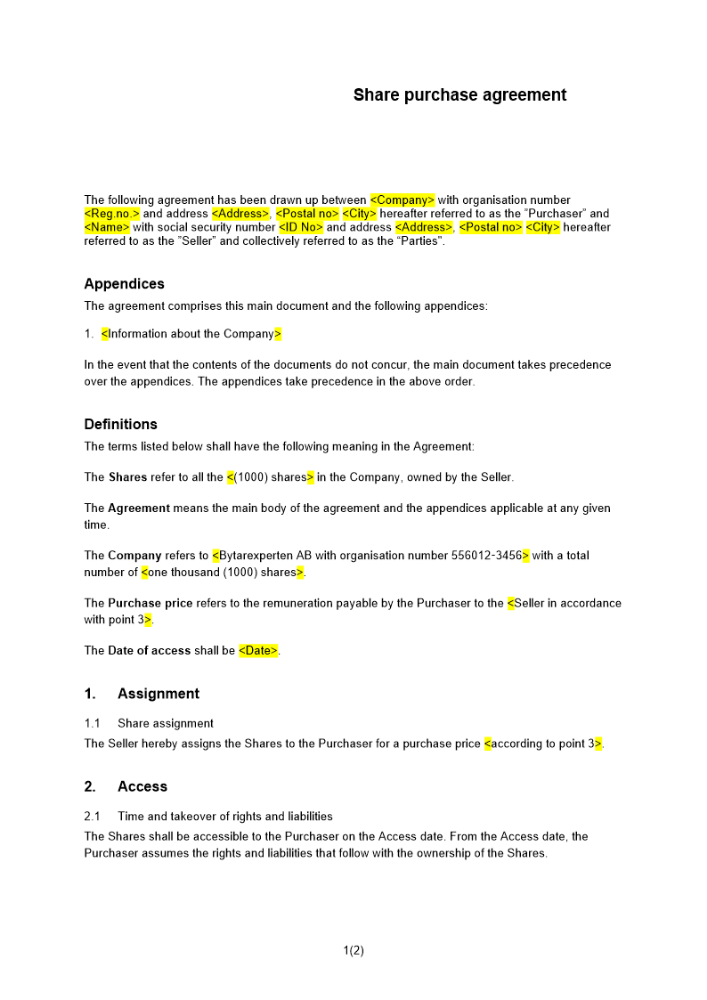 Share purchase agreement

The following agreement has been drawn up between <Company> with organisation number <Reg.no.> and address <Address>, <Postal no> <City> hereafter referred to as the "Purchaser" and <Name> with social security number <ID No> and address <Address>, <Postal no> <City> hereafter referred to as the "Seller" and collectively referred to as the "Parties".

Appendices

The agreement comprises this main document and the following appendices:

1. <Information about the Company>

In the event that the contents of the documents do not concur, the main document takes precedence over the appendices. The appendices take precedence in the above order.

Definitions

The terms listed below shall have the following meaning in the Agreement:

The Shares refer to all the <(1000) shares> in the Company, owned by the Seller.

The Agreement means the main body of the agreement and the appendices applicable at any given time.

The Company refers to <Bytarexperten AB with organisation number 556012-3456> with a total number of <one thousand (1000) shares>.

The Purchase price refers to the remuneration payable by the Purchaser to the <Seller in accordance with point 3>.

The Date of access shall be <Date>.

1. Assignment

1.1 Share assignment

The Seller hereby assigns the Shares to the Purchaser for a purchase price <according to point 3>.

2. Access

2.1 Time and takeover of rights and liabilities

The Shares shall be accessible to the Purchaser on the Access date. From the Access date, the Purchaser assumes the rights and liabilities that follow with the ownership of the Shares.

1(2)